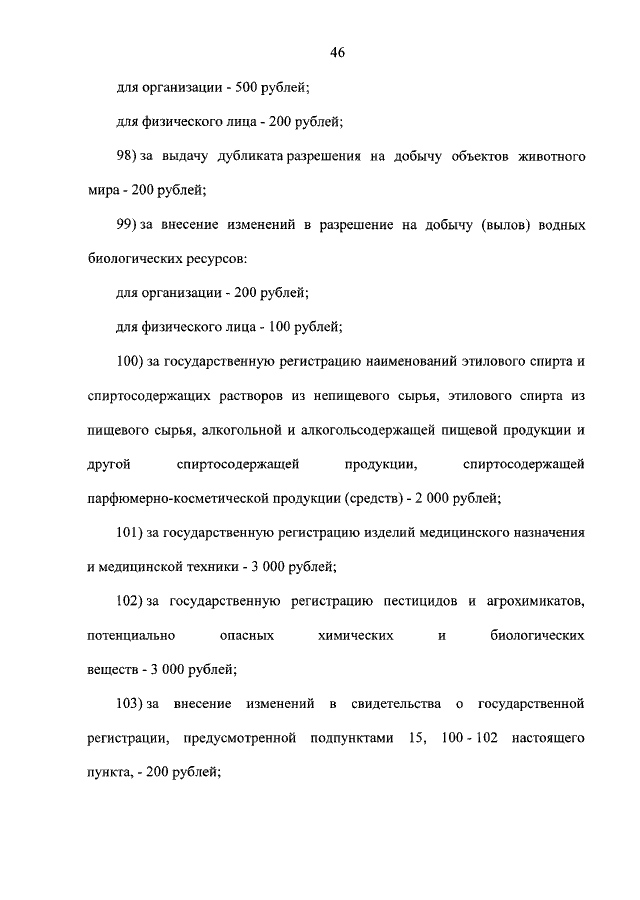 46

для организации - 500 рублей;

для физического лица - 200 рублей;

98) за выдачу дубликата разрешения на добычу объектов животного мира - 200 рублей;

99) за внесение изменений в разрешение на добычу (вылов) водных биологических ресурсов:

для организации - 200 рублей;

для физического лица - 100 рублей;

100) за государственную регистрацию наименований этилового спирта и спиртосодержащих растворов из непищевого сырья, этилового спирта из пищевого сырья, алкогольной и алкогольсодержащей пищевой продукции и другой спиртосодержащей продукции, спиртосодержащей парфюмерно-косметической продукции (средств) - 2 000 рублей;

101) за государственную регистрацию изделий медицинского назначения и медицинской техники - 3 000 рублей;

102) за государственную регистрацию пестицидов и агрохимикатов, потенциально опасных химических и биологических веществ - 3 000 рублей;

103) за внесение изменений в свидетельства о государственной регистрации, предусмотренной подпунктами 15, 100 - 102 настоящего пункта, - 200 рублей;